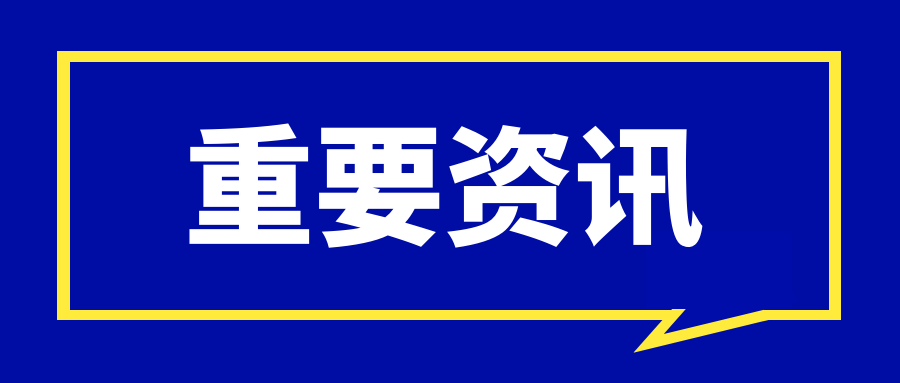 重要资讯